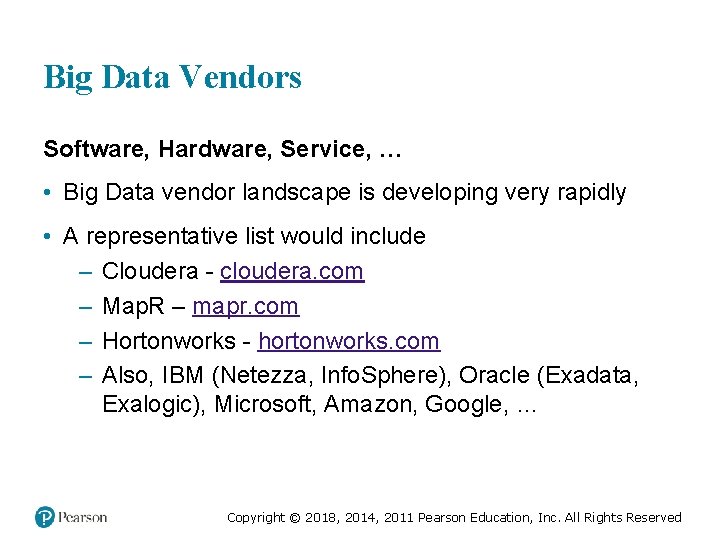 Big Data Vendors

Software, Hardware, Service, …

• Big Data vendor landscape is developing very rapidly

• A representative list would include
– Cloudera - cloudera.com
– MapR – mapr.com
– Hortonworks - hortonworks.com
– Also, IBM (Netezza, InfoSphere), Oracle (Exadata, Exalogic), Microsoft, Amazon, Google, …

Pearson

Copyright © 2018, 2014, 2011 Pearson Education, Inc. All Rights Reserved